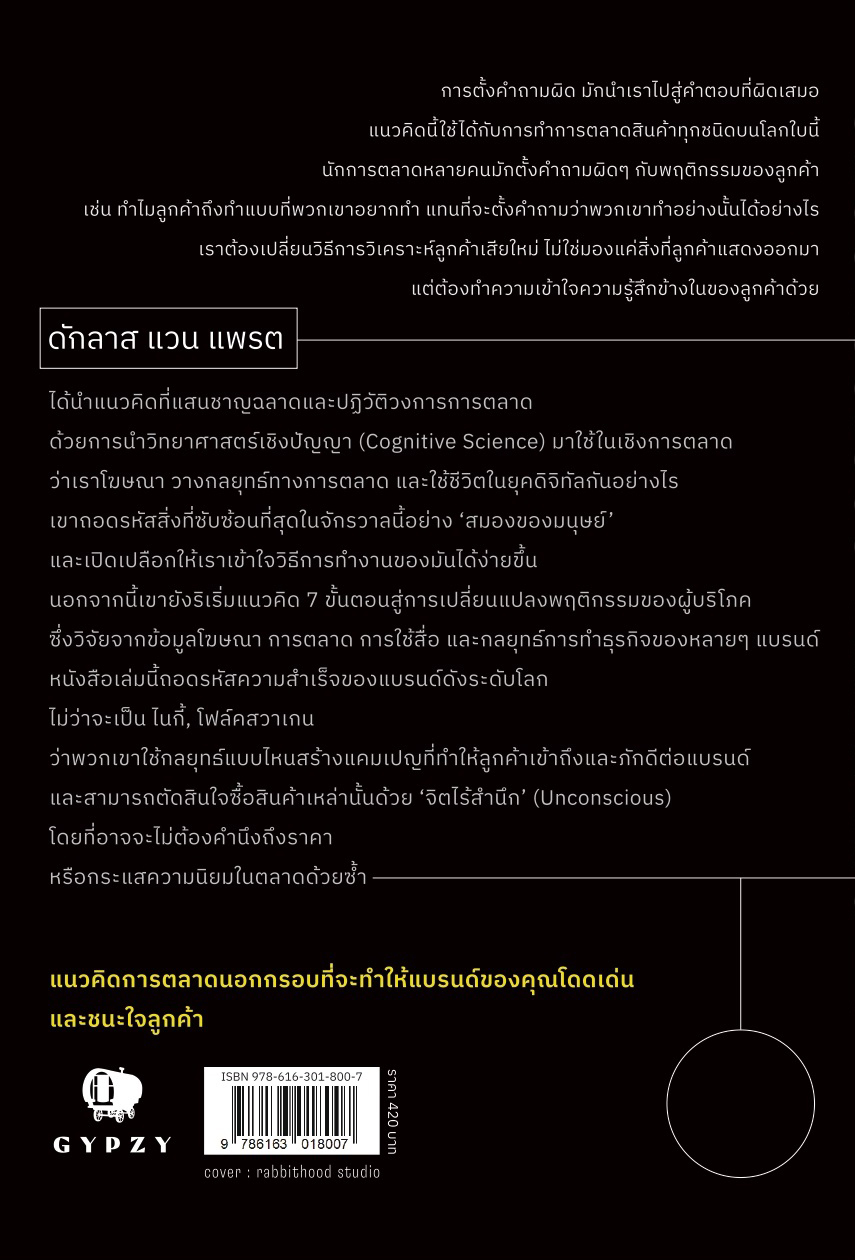 การตั้งคำถามผิด มักนำเราไปสู่คำตอบที่ผิดเสมอ
แนวคิดนี้ใช้ได้กับการทำการตลาดสินค้าทุกชนิดบนโลกใบนี้
นักการตลาดหลายคนมักตั้งคำถามผิดๆ กับพฤติกรรมของลูกค้า
เช่น ทำไมลูกค้าถึงทำแบบที่พวกเขาอยากทำ แทนที่จะตั้งคำถามว่าพวกเขาทำอย่างนั้นได้อย่างไร
เราต้องเปลี่ยนวิธีการวิเคราะห์ลูกค้าเสียใหม่ ไม่ใช่มองแค่สิ่งที่ลูกค้าแสดงออกมา
แต่ต้องทำความเข้าใจความรู้สึกข้างในของลูกค้าด้วย

ดักลาส แวน แพรต

ได้นำแนวคิดที่แสนชาญฉลาดและปฏิวัติวงการการตลาด
ด้วยการนำวิทยาศาสตร์เชิงปัญญา (Cognitive Science) มาใช้ในเชิงการตลาด
ว่าเราโฆษณา วางกลยุทธ์ทางการตลาด และใช้ชีวิตในยุคดิจิทัลกันอย่างไร
เขาถอดรหัสสิ่งที่ซับซ้อนที่สุดในจักรวาลนี้อย่าง ‘สมองของมนุษย์’
และเปิดเปลือกให้เราเข้าใจวิธีการทำงานของมันได้ง่ายขึ้น
นอกจากนี้เขายังริเริ่มแนวคิด 7 ขั้นตอนสู่การเปลี่ยนแปลงพฤติกรรมของผู้บริโภค
ซึ่งวิจัยจากข้อมูลโฆษณา การตลาด การใช้สื่อ และกลยุทธ์การทำธุรกิจของหลายๆ แบรนด์
หนังสือเล่มนี้ถอดรหัสความสำเร็จของแบรนด์ดังระดับโลก
ไม่ว่าจะเป็น ไนกี้, โฟล์คสวาเกน
ว่าพวกเขาใช้กลยุทธ์แบบไหนสร้างแคมเปญที่ทำให้ลูกค้าเข้าถึงและภักดีต่อแบรนด์
และสามารถตัดสินใจซื้อสินค้าเหล่านั้นด้วย ‘จิตไร้สำนึก’ (Unconscious)
โดยที่อาจจะไม่ต้องคำนึงถึงราคา
หรือกระแสความนิยมในตลาดด้วยซ้ำ

แนวคิดการตลาดนอกกรอบที่จะทำให้แบรนด์ของคุณโดดเด่น
และชนะใจลูกค้า

GYPZY

ISBN 978-616-301-800-7
9 786163 018007
ราคา 420 บาท
cover : rabbithood studio